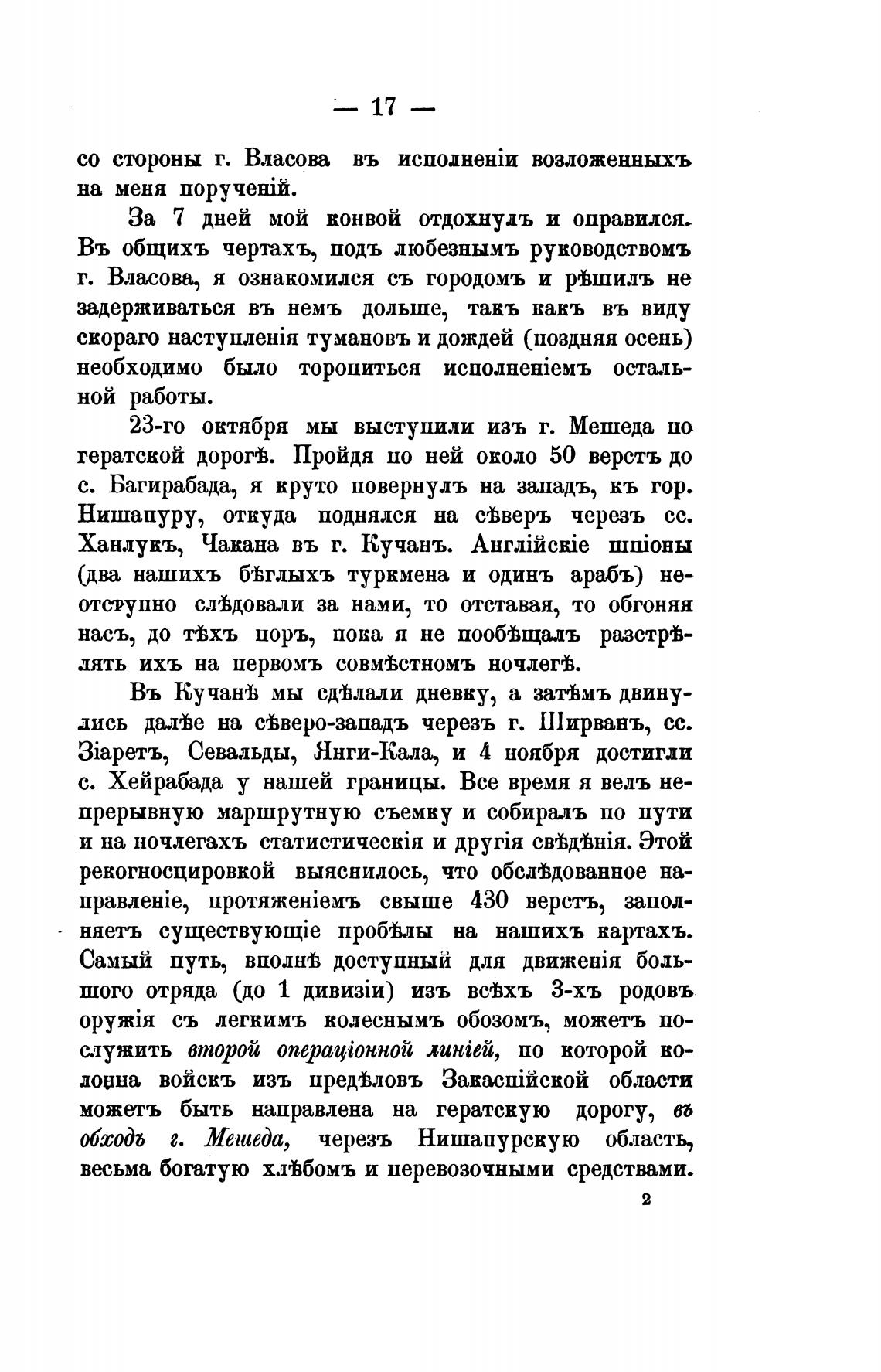 — 17 —

со стороны г. Власова въ исполненіи возложенныхъ на меня порученій.

За 7 дней мой конвой отдохнулъ и оправился. Въ общихъ чертахъ, подъ любезнымъ руководствомъ г. Власова, я ознакомился съ городомъ и рѣшилъ не задерживаться въ немъ дольше, такъ какъ въ виду скораго наступленія тумановъ и дождей (поздняя осень) необходимо было торопиться исполненіемъ остальной работы.

23-го октября мы выступили изъ г. Мешеда по гератской дорогѣ. Пройдя по ней около 50 верстъ до с. Багирабада, я круто повернулъ на западъ, къ гор. Нишапуру, откуда поднялся на сѣверъ черезъ сс. Ханлукъ, Чакана въ г. Кучанъ. Англійскіе шпіоны (два нашихъ бѣглыхъ туркмена и одинъ арабъ) неотступно слѣдовали за нами, то отставая, то обгоняя насъ, до тѣхъ поръ, пока я не пообѣщалъ разстрѣлять ихъ на первомъ совмѣстномъ ночлегѣ.

Въ Кучанѣ мы сдѣлали дневку, а затѣмъ двинулись далѣе на сѣверо-западъ черезъ г. Ширванъ, сс. Зіаретъ, Севальды, Янги-Кала, и 4 ноября достигли с. Хейрабада у нашей границы. Все время я велъ непрерывную маршрутную съемку и собиралъ по пути и на ночлегахъ статистическія и другія свѣдѣнія. Этой рекогносцировкой выяснилось, что обслѣдованное направленіе, протяженіемъ свыше 430 верстъ, заполняетъ существующіе пробѣлы на нашихъ картахъ. Самый путь, вполнѣ доступный для движенія большого отряда (до 1 дивизіи) изъ всѣхъ 3-хъ родовъ оружія съ легкимъ колеснымъ обозомъ, можетъ послужить второй операціонной линіей, по которой колонна войскъ изъ предѣловъ Закаспійской области можетъ быть направлена на гератскую дорогу, въ обходъ г. Мешеда, черезъ Нишапурскую область, весьма богатую хлѣбомъ и перевозочными средствами.

2